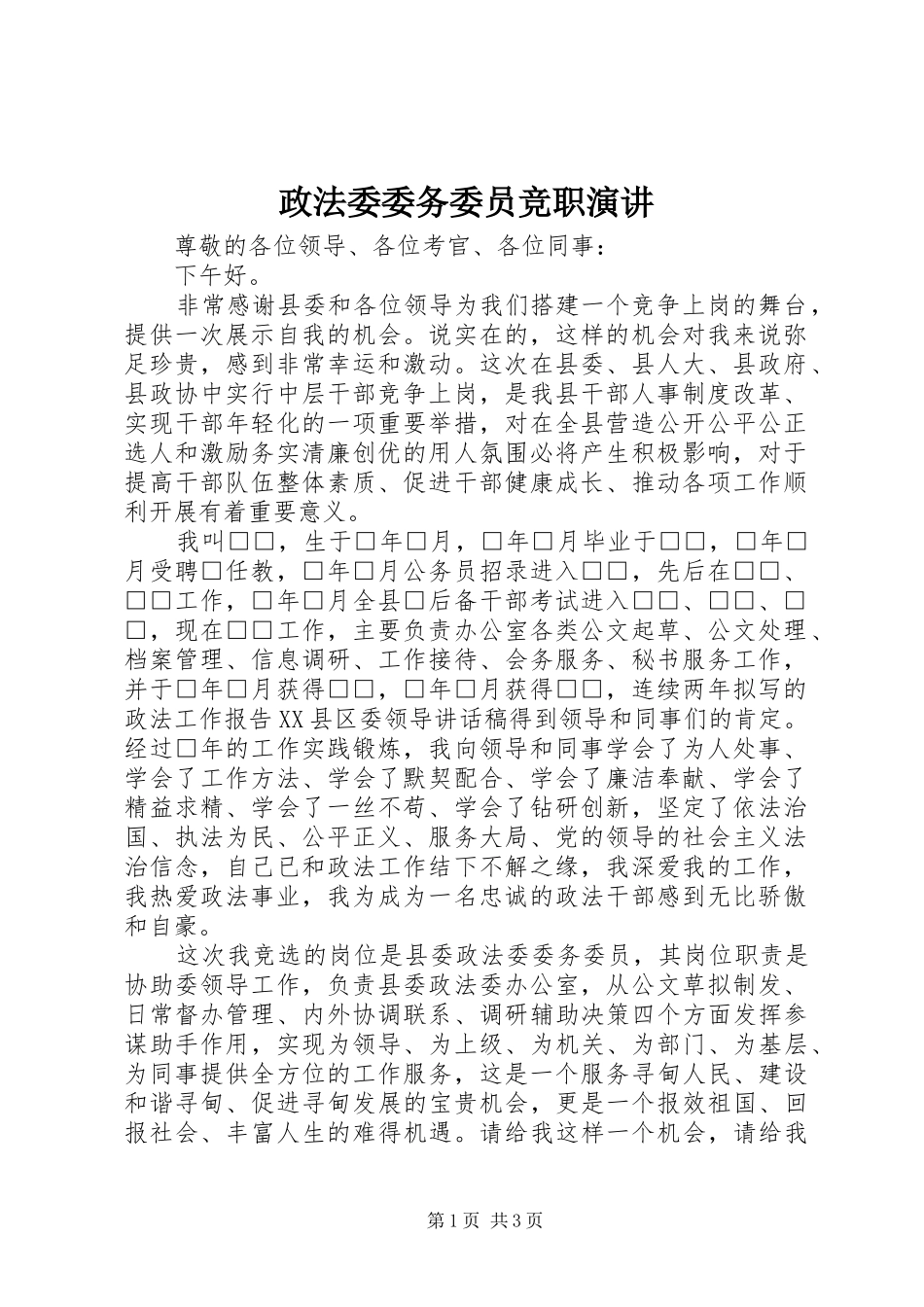 政法委委务委员竞职演讲

尊敬的各位领导、各位考官、各位同事：

下午好。

非常感谢县委和各位领导为我们搭建一个竞争上岗的舞台，提供一次展示自我的机会。说实在的，这样的机会对我来说弥足珍贵，感到非常幸运和激动。这次在县委、县人大、县政府、县政协中实行中层干部竞争上岗，是我县干部人事制度改革、实现干部年轻化的一项重要举措，对在全县营造公开公平公正选人和激励务实清廉创优的用人氛围必将产生积极影响，对于提高干部队伍整体素质、促进干部健康成长、推动各项工作顺利开展有着重要意义。

我叫□□，生于□年□月，□年□月毕业于□□，□年□月受聘□任教，□年□月公务员招录进入□□，先后在□□、□□工作，□年□月全县□后备干部考试进入□□、□□、□□，现在□□工作，主要负责办公室各类公文起草、公文处理、档案管理、信息调研、工作接待、会务服务、秘书服务工作，并于□年□月获得□□，□年□月获得□□，连续两年拟写的政法工作报告XX县区委领导讲话稿得到领导和同事们的肯定。经过□年的工作实践锻炼，我向领导和同事学会了为人处事、学会了工作方法、学会了默契配合、学会了廉洁奉献、学会了精益求精、学会了一丝不苟、学会了钻研创新，坚定了依法治国、执法为民、公平正义、服务大局、党的领导的社会主义法治信念，自己已和政法工作结下不解之缘，我深爱我的工作，我热爱政法事业，我为成为一名忠诚的政法干部感到无比骄傲和自豪。

这次我竞选的岗位是县委政法委委务委员，其岗位职责是协助委领导工作，负责县委政法委办公室，从公文草拟制发、日常督办管理、内外协调联系、调研辅助决策四个方面发挥参谋助手作用，实现为领导、为上级、为机关、为部门、为基层、为同事提供全方位的工作服务，这是一个服务寻甸人民、建设和谐寻甸、促进寻甸发展的宝贵机会，更是一个报效祖国、回报社会、丰富人生的难得机遇。请给我这样一个机会，请给我

第1页 共3页